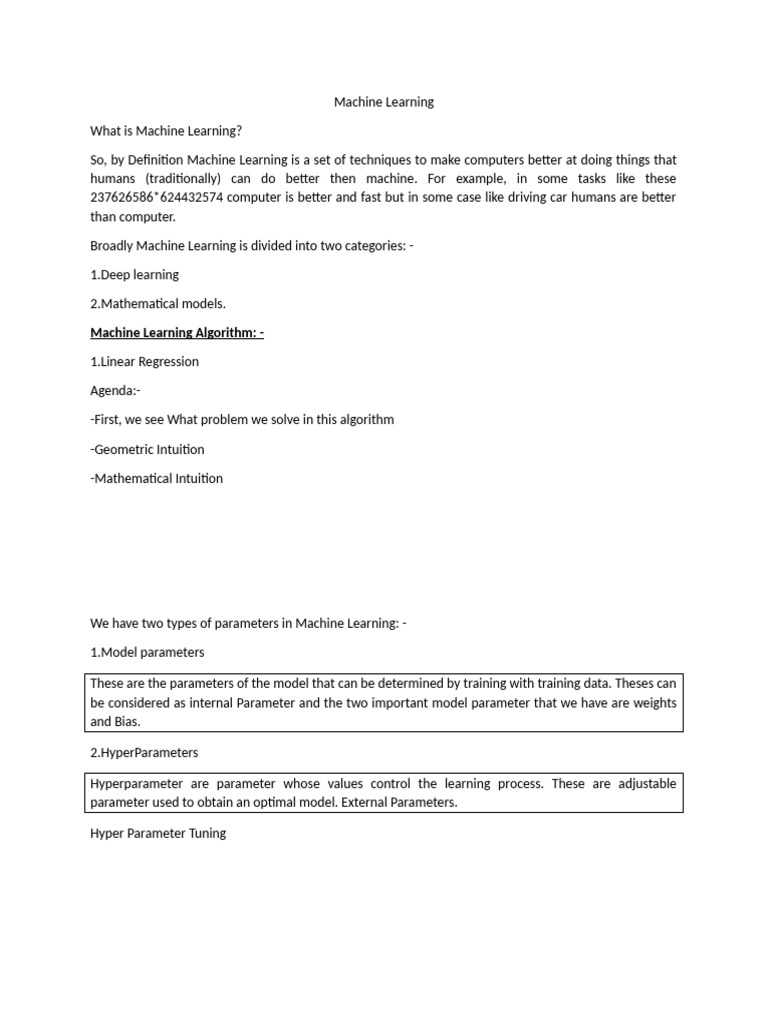 Machine Learning

What is Machine Learning?

So, by Definition Machine Learning is a set of techniques to make computers better at doing things that humans (traditionally) can do better then machine. For example, in some tasks like these 237626586*624432574 computer is better and fast but in some case like driving car humans are better than computer.

Broadly Machine Learning is divided into two categories: -

1.Deep learning

2.Mathematical models.

Machine Learning Algorithm: -

1.Linear Regression

Agenda:-

-First, we see What problem we solve in this algorithm

-Geometric Intuition

-Mathematical Intuition

We have two types of parameters in Machine Learning: -

1.Model parameters

These are the parameters of the model that can be determined by training with training data. Theses can be considered as internal Parameter and the two important model parameter that we have are weights and Bias.

2.HyperParameters

Hyperparameter are parameter whose values control the learning process. These are adjustable parameter used to obtain an optimal model. External Parameters.

Hyper Parameter Tuning